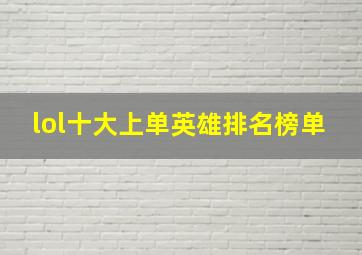 lol十大上单英雄排名榜单